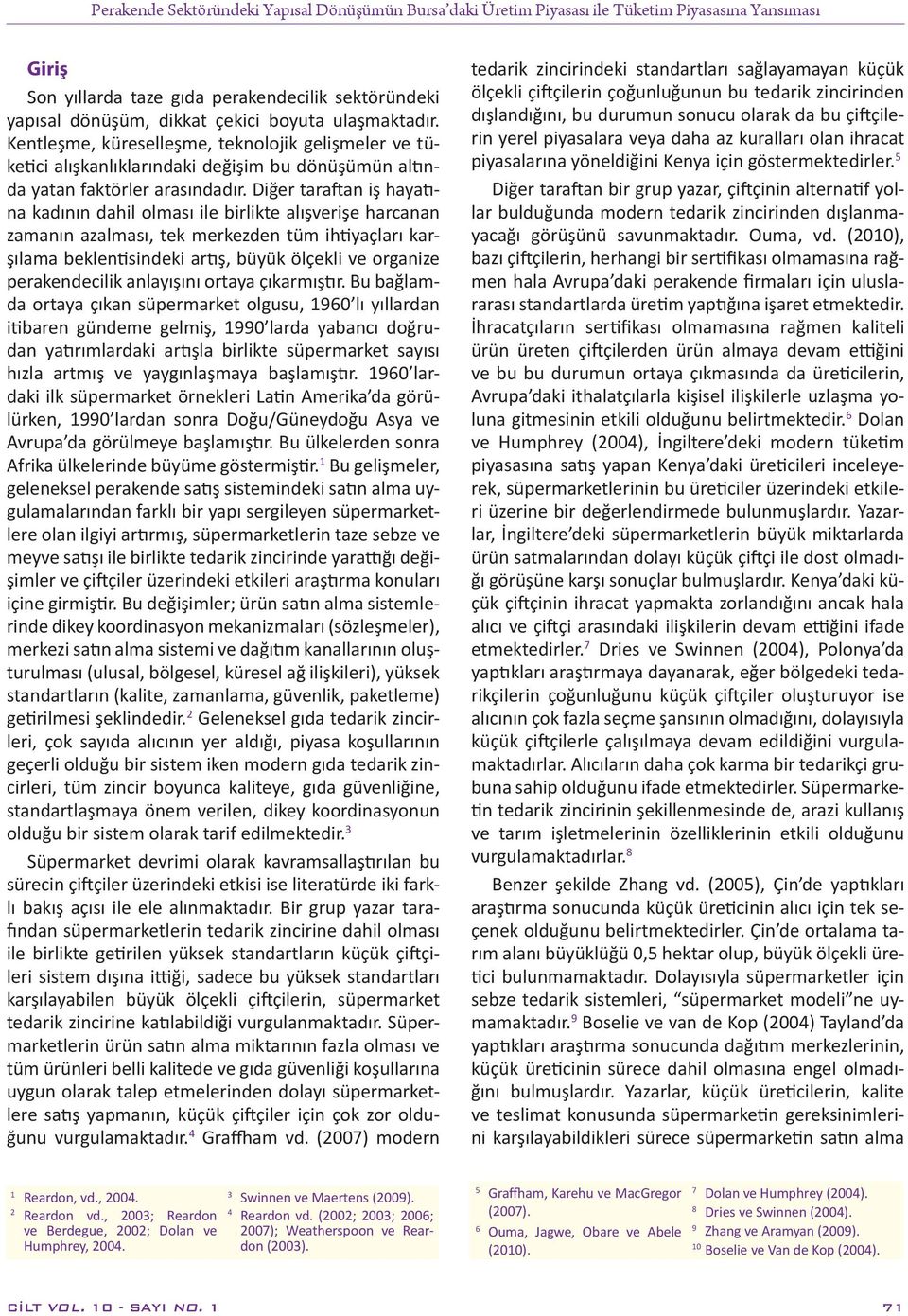 Perakende Sektöründeki Yapısal Dönüşümün Bursa'daki Üretim Piyasası ile Tüketim Piyasasına Yansıması

Giriş

Son yıllarda taze gıda perakendecilik sektöründeki yapısal dönüşüm, dikkat çekici boyuta ulaşmaktadır. Kentleşme, küreselleşme, teknolojik gelişmeler ve tüketici alışkanlıklarındaki değişim bu dönüşümün altında yatan faktörler arasındadır. Diğer taraftan iş hayatına kadının dahil olması ile birlikte alışverişe harcanan zamanın azalması, tek merkezden tüm ihtiyaçları karşılama beklentisindeki artış, büyük ölçekli ve organize perakendecilik anlayışını ortaya çıkarmıştır. Bu bağlamda ortaya çıkan süpermarket olgusu, 1960'lı yıllardan itibaren gündeme gelmiş, 1990'larda yabancı doğrudan yatırımlardaki artışla birlikte süpermarket sayısı hızla artmış ve yaygınlaşmaya başlamıştır. 1960'lardaki ilk süpermarket örnekleri Latin Amerika'da görülürken, 1990'lardan sonra Doğu/Güneydoğu Asya ve Avrupa'da görülmeye başlamıştır. Bu ülkelerden sonra Afrika ülkelerinde büyüme göstermiştir.$^1$ Bu gelişmeler, geleneksel perakende satış sistemindeki satın alma uygulamalarından farklı bir yapı sergileyen süpermarketlere olan ilgiyi artırmış, süpermarketlerin taze sebze ve meyve satışı ile birlikte tedarik zincirinde yarattığı değişimler ve çiftçiler üzerindeki etkileri araştırma konuları içine girmiştir. Bu değişimler; ürün satın alma sistemlerinde dikey koordinasyon mekanizmaları (sözleşmeler), merkezi satın alma sistemi ve dağıtım kanallarının oluşturulması (ulusal, bölgesel, küresel ağ ilişkileri), yüksek standartların (kalite, zamanlama, güvenlik, paketleme) getirilmesi şeklindedir.$^2$ Geleneksel gıda tedarik zincirleri, çok sayıda alıcının yer aldığı, piyasa koşullarının geçerli olduğu bir sistem iken modern gıda tedarik zincirleri, tüm zincir boyunca kaliteye, gıda güvenliğine, standartlaşmaya önem verilen, dikey koordinasyonun olduğu bir sistem olarak tarif edilmektedir.$^3$

Süpermarket devrimi olarak kavramsallaştırılan bu sürecin çiftçiler üzerindeki etkisi ise literatürde iki farklı bakış açısı ile ele alınmaktadır. Bir grup yazar tarafından süpermarketlerin tedarik zincirine dahil olması ile birlikte getirilen yüksek standartların küçük çiftçileri sistem dışına ittiği, sadece bu yüksek standartları karşılayabilen büyük ölçekli çiftçilerin, süpermarket tedarik zincirine katılabildiği vurgulanmaktadır. Süpermarketlerin ürün satın alma miktarının fazla olması ve tüm ürünleri belli kalitede ve gıda güvenliği koşullarına uygun olarak talep etmelerinden dolayı süpermarketlere satış yapmanın, küçük çiftçiler için çok zor olduğunu vurgulamaktadır.$^4$ Graffham vd. (2007) modern tedarik zincirindeki standartları sağlayamayan küçük ölçekli çiftçilerin çoğunluğunun bu tedarik zincirinden dışlandığını, bu durumun sonucu olarak da bu çiftçilerin yerel piyasalara veya daha az kuralları olan ihracat piyasalarına yöneldiğini Kenya için göstermektedirler.$^5$

Diğer taraftan bir grup yazar, çiftçinin alternatif yollar bulduğunda modern tedarik zincirinden dışlanmayacağı görüşünü savunmaktadır. Ouma, vd. (2010), bazı çiftçilerin, herhangi bir sertifikası olmamasına rağmen hala Avrupa'daki perakende firmaları için uluslararası standartlarda üretim yaptığına işaret etmektedir. İhracatçıların sertifikası olmamasına rağmen kaliteli ürün üreten çiftçilerden ürün almaya devam ettiğini ve bu bu durumun ortaya çıkmasında da üreticilerin, Avrupa'daki ithalatçılarla kişisel ilişkilerle uzlaşma yoluna gitmesinin etkili olduğunu belirtmektedir.$^6$ Dolan ve Humphrey (2004), İngiltere'deki modern tüketim piyasasına satış yapan Kenya'daki üreticileri inceleyerek, süpermarketlerinin bu üreticiler üzerindeki etkileri üzerine bir değerlendirmede bulunmuşlardır. Yazarlar, İngiltere'deki süpermarketlerin büyük miktarlarda ürün satmalarından dolayı küçük çiftçi ile dost olmadığı görüşüne karşı sonuçlar bulmuşlardır. Kenya'daki küçük çiftçinin ihracat yapmakta zorlandığını ancak hala alıcı ve çiftçi arasındaki ilişkilerin devam ettiğini ifade etmektedirler.$^7$ Dries ve Swinnen (2004), Polonya'da yaptıkları araştırmaya dayanarak, eğer bölgedeki tedarikçilerin çoğunluğunu küçük çiftçiler oluşturuyor ise alıcının çok fazla seçme şansının olmadığını, dolayısıyla küçük çiftçilerle çalışılmaya devam edildiğini vurgulamaktadırlar. Alıcıların daha çok karma bir tedarikçi grubuna sahip olduğunu ifade etmektedirler. Süpermarketin tedarik zincirinin şekillenmesinde de, arazi kullanış ve tarım işletmelerinin özelliklerinin etkili olduğunu vurgulamaktadırlar.$^8$

Benzer şekilde Zhang vd. (2005), Çin'de yaptıkları araştırma sonucunda küçük üreticinin alıcı için tek seçenek olduğunu belirtmektedirler. Çin'de ortalama tarım alanı büyüklüğü 0,5 hektar olup, büyük ölçekli üretici bulunmamaktadır. Dolayısıyla süpermarketler için sebze tedarik sistemleri, "süpermarket modeli"ne uymamaktadır.$^9$ Boselie ve van de Kop (2004) Tayland'da yaptıkları araştırma sonucunda dağıtım merkezlerinin, küçük üreticinin sürece dahil olmasına engel olmadığını bulmuşlardır. Yazarlar, küçük üreticilerin, kalite ve teslimat konusunda süpermarketin gereksinimlerini karşılayabildikleri sürece süpermarketin satın alma

$^1$ Reardon, vd., 2004.
$^2$ Reardon vd., 2003; Reardon ve Berdegue, 2002; Dolan ve Humphrey, 2004.
$^3$ Swinnen ve Maertens (2009).
$^4$ Reardon vd. (2002; 2003; 2006; 2007); Weatherspoon ve Reardon (2003).
$^5$ Graffham, Karehu ve MacGregor (2007).
$^6$ Ouma, Jagwe, Obare ve Abele (2010).
$^7$ Dolan ve Humphrey (2004).
$^8$ Dries ve Swinnen (2004).
$^9$ Zhang ve Aramyan (2009).
$^{10}$ Boselie ve Van de Kop (2004).

CİLT VOL. 10 - SAYI NO. 1

71